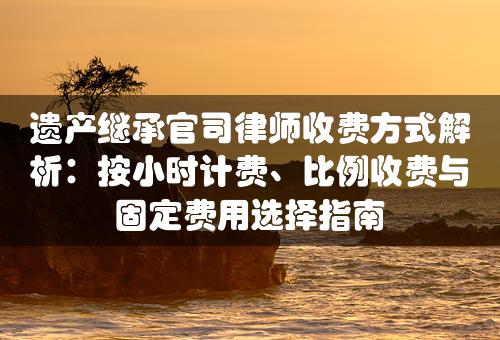 遗产继承官司律师收费方式解析：按小时计费、比例收费与固定费用选择指南